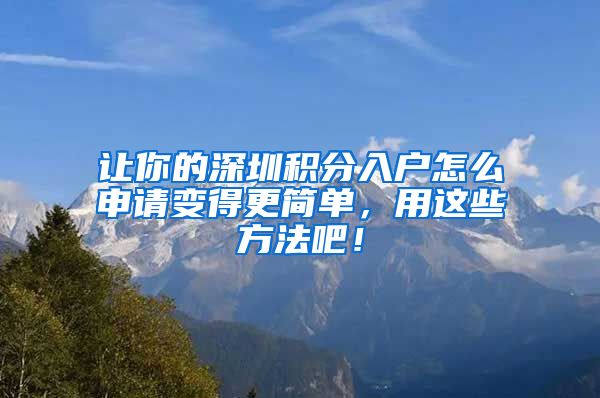 让你的深圳积分入户怎么申请变得更简单，用这些方法吧！